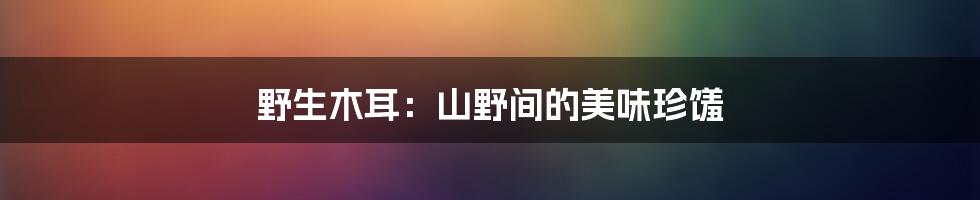 野生木耳：山野间的美味珍馐